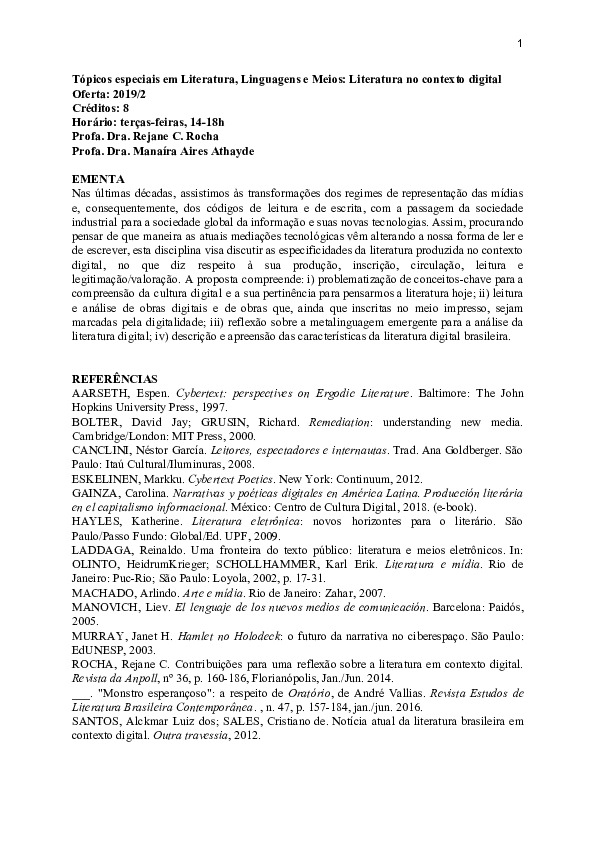 1

Tópicos especiais em Literatura, Linguagens e Meios: Literatura no contexto digital
Oferta: 2019/2
Créditos: 8
Horário: terças-feiras, 14-18h
Profa. Dra. Rejane C. Rocha
Profa. Dra. Manaíra Aires Athayde

EMENTA
Nas últimas décadas, assistimos às transformações dos regimes de representação das mídias e, consequentemente, dos códigos de leitura e de escrita, com a passagem da sociedade industrial para a sociedade global da informação e suas novas tecnologias. Assim, procurando pensar de que maneira as atuais mediações tecnológicas vêm alterando a nossa forma de ler e de escrever, esta disciplina visa discutir as especificidades da literatura produzida no contexto digital, no que diz respeito à sua produção, inscrição, circulação, leitura e legitimação/valoração. A proposta compreende: i) problematização de conceitos-chave para a compreensão da cultura digital e a sua pertinência para pensarmos a literatura hoje; ii) leitura e análise de obras digitais e de obras que, ainda que inscritas no meio impresso, sejam marcadas pela digitalidade; iii) reflexão sobre a metalinguagem emergente para a análise da literatura digital; iv) descrição e apreensão das características da literatura digital brasileira.

REFERÊNCIAS
AARSETH, Espen. Cybertext: perspectives on Ergodic Literature. Baltimore: The John Hopkins University Press, 1997.
BOLTER, David Jay; GRUSIN, Richard. Remediation: understanding new media. Cambridge/London: MIT Press, 2000.
CANCLINI, Néstor García. Leitores, espectadores e internautas. Trad. Ana Goldberger. São Paulo: Itaú Cultural/Iluminuras, 2008.
ESKELINEN, Markku. Cybertext Poetics. New York: Continuum, 2012.
GAINZA, Carolina. Narrativas y poéticas digitales en América Latina. Producción literária en el capitalismo informacional. México: Centro de Cultura Digital, 2018. (e-book).
HAYLES, Katherine. Literatura eletrônica: novos horizontes para o literário. São Paulo/Passo Fundo: Global/Ed. UPF, 2009.
LADDAGA, Reinaldo. Uma fronteira do texto público: literatura e meios eletrônicos. In: OLINTO, HeidrumKrieger; SCHOLLHAMMER, Karl Erik. Literatura e mídia. Rio de Janeiro: Puc-Rio; São Paulo: Loyola, 2002, p. 17-31.
MACHADO, Arlindo. Arte e mídia. Rio de Janeiro: Zahar, 2007.
MANOVICH, Liev. El lenguaje de los nuevos medios de comunicación. Barcelona: Paidós, 2005.
MURRAY, Janet H. Hamlet no Holodeck: o futuro da narrativa no ciberespaço. São Paulo: EdUNESP, 2003.
ROCHA, Rejane C. Contribuições para uma reflexão sobre a literatura em contexto digital. Revista da Anpoll, nº 36, p. 160-186, Florianópolis, Jan./Jun. 2014.
___. "Monstro esperançoso": a respeito de Oratório, de André Vallias. Revista Estudos de Literatura Brasileira Contemporânea. , n. 47, p. 157-184, jan./jun. 2016.
SANTOS, Alckmar Luiz dos; SALES, Cristiano de. Notícia atual da literatura brasileira em contexto digital. Outra travessia, 2012.